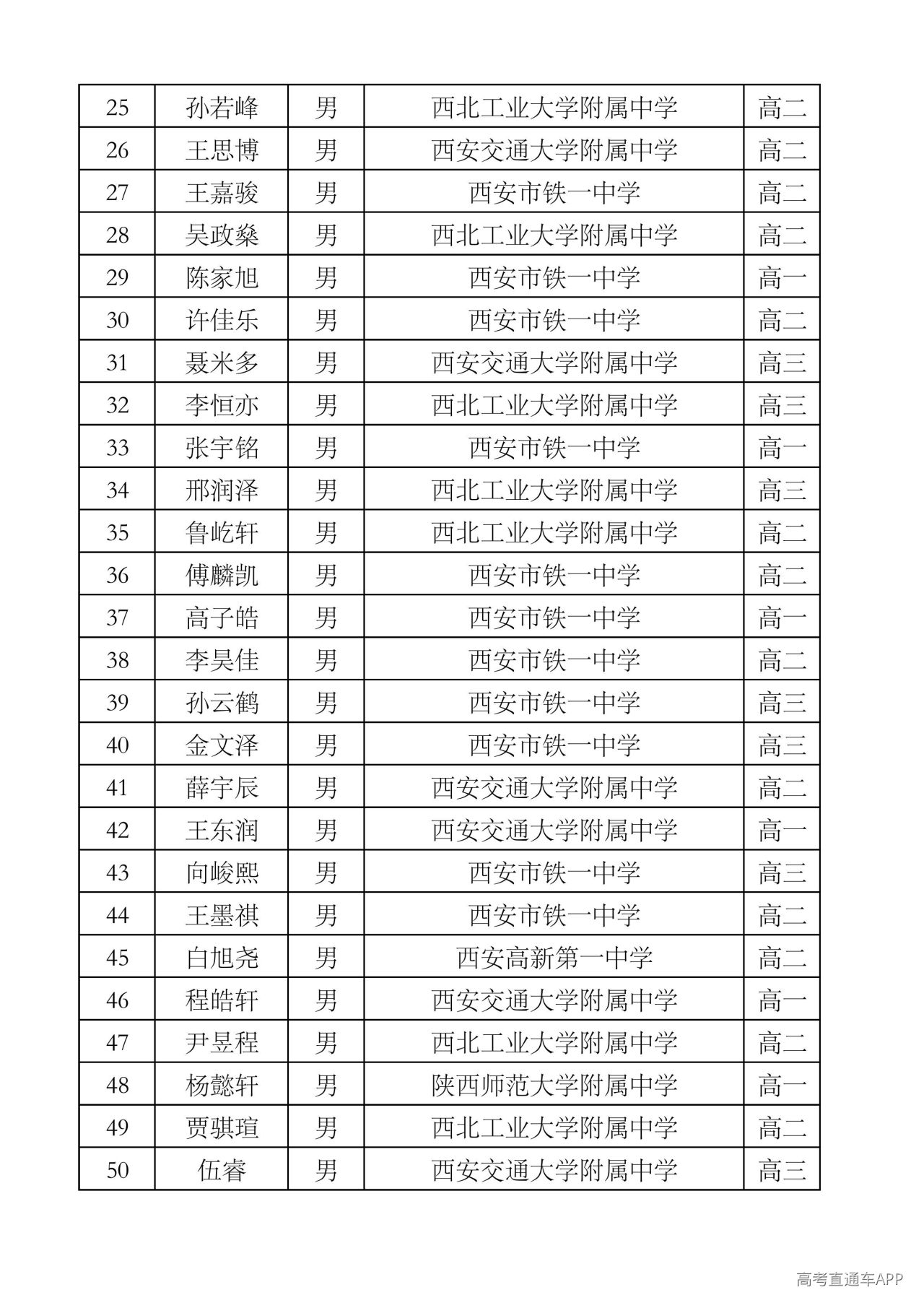 | 25 | 孙若峰 | 男 | 西北工业大学附属中学 | 高二 |
|---|---|---|---|---|
| 26 | 王思博 | 男 | 西安交通大学附属中学 | 高二 |
| 27 | 王嘉骏 | 男 | 西安市铁一中学 | 高二 |
| 28 | 吴政燊 | 男 | 西北工业大学附属中学 | 高二 |
| 29 | 陈家旭 | 男 | 西安市铁一中学 | 高一 |
| 30 | 许佳乐 | 男 | 西安市铁一中学 | 高二 |
| 31 | 聂米多 | 男 | 西安交通大学附属中学 | 高三 |
| 32 | 李恒亦 | 男 | 西北工业大学附属中学 | 高三 |
| 33 | 张宇铭 | 男 | 西安市铁一中学 | 高一 |
| 34 | 邢润泽 | 男 | 西北工业大学附属中学 | 高三 |
| 35 | 鲁屹轩 | 男 | 西北工业大学附属中学 | 高二 |
| 36 | 傅麟凯 | 男 | 西安市铁一中学 | 高二 |
| 37 | 高子皓 | 男 | 西安市铁一中学 | 高一 |
| 38 | 李昊佳 | 男 | 西安市铁一中学 | 高二 |
| 39 | 孙云鹤 | 男 | 西安市铁一中学 | 高三 |
| 40 | 金文泽 | 男 | 西安市铁一中学 | 高三 |
| 41 | 薛宇辰 | 男 | 西安交通大学附属中学 | 高二 |
| 42 | 王东润 | 男 | 西安交通大学附属中学 | 高一 |
| 43 | 向峻熙 | 男 | 西安市铁一中学 | 高三 |
| 44 | 王墨祺 | 男 | 西安市铁一中学 | 高二 |
| 45 | 白旭尧 | 男 | 西安高新第一中学 | 高二 |
| 46 | 程皓轩 | 男 | 西安交通大学附属中学 | 高一 |
| 47 | 尹昱程 | 男 | 西北工业大学附属中学 | 高二 |
| 48 | 杨懿轩 | 男 | 陕西师范大学附属中学 | 高一 |
| 49 | 贾骐瑄 | 男 | 西北工业大学附属中学 | 高二 |
| 50 | 伍睿 | 男 | 西安交通大学附属中学 | 高三 |

高考直通车APP